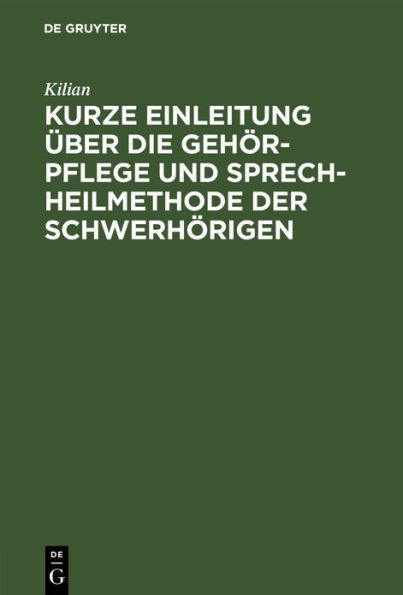 DE GRUYTER

Kilian

KURZE EINLEITUNG ÜBER DIE GEHÖRPFLEGE UND SPRECHHEILMETHODE DER SCHWERHÖRIGEN

DE
G